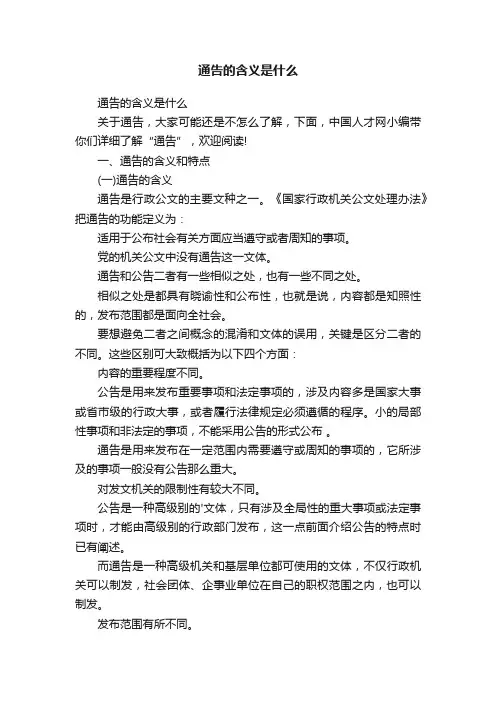 通告的含义是什么

通告的含义是什么

关于通告，大家可能还是不怎么了解，下面，中国人才网小编带你们详细了解“通告”，欢迎阅读!

一、通告的含义和特点

(一)通告的含义

通告是行政公文的主要文种之一。《国家行政机关公文处理办法》把通告的功能定义为：

适用于公布社会有关方面应当遵守或者周知的事项。

党的机关公文中没有通告这一文体。

通告和公告二者有一些相似之处，也有一些不同之处。

相似之处是都具有晓谕性和公布性，也就是说，内容都是知照性的，发布范围都是面向全社会。

要想避免二者之间概念的混淆和文体的误用，关键是区分二者的不同。这些区别可大致概括为以下四个方面：

内容的重要程度不同。

公告是用来发布重要事项和法定事项的，涉及内容多是国家大事或省市级的行政大事，或者履行法律规定必须遵循的程序。小的局部性事项和非法定的事项，不能采用公告的形式公布 。

通告是用来发布在一定范围内需要遵守或周知的事项的，它所涉及的事项一般没有公告那么重大。

对发文机关的限制性有较大不同。

公告是一种高级别的'文体，只有涉及全局性的重大事项或法定事项时，才能由高级别的行政部门发布，这一点前面介绍公告的特点时已有阐述。

而通告是一种高级机关和基层单位都可使用的文体，不仅行政机关可以制发，社会团体、企事业单位在自己的职权范围之内，也可以制发。

发布范围有所不同。